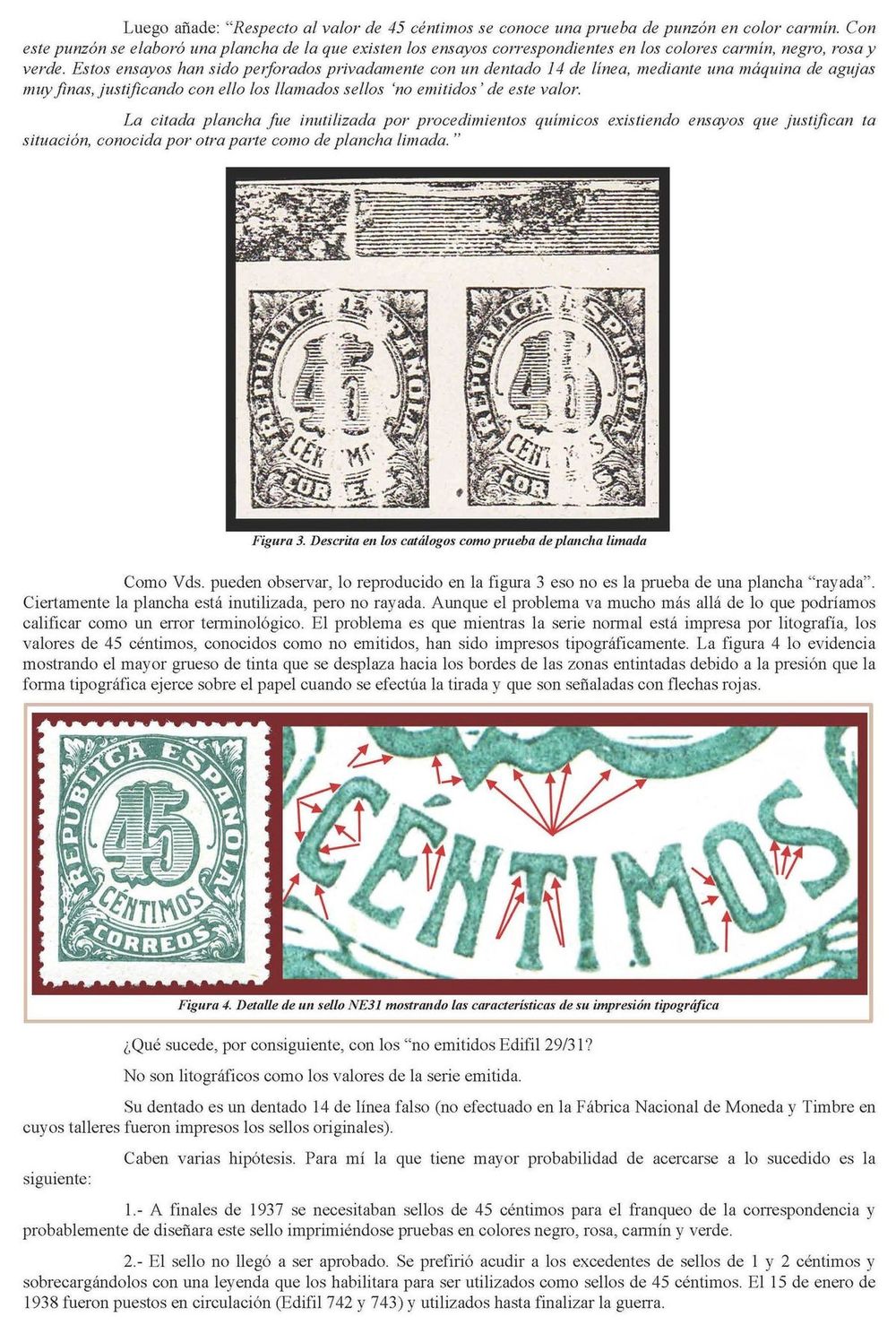 Luego añade: "Respecto al valor de 45 céntimos se conoce una prueba de punzón en color carmín. Con este punzón se elaboró una plancha de la que existen los ensayos correspondientes en los colores carmín, negro, rosa y verde. Estos ensayos han sido perforados privadamente con un dentado 14 de línea, mediante una máquina de agujas muy finas, justificando con ello los llamados sellos 'no emitidos' de este valor.

La citada plancha fue inutilizada por procedimientos químicos existiendo ensayos que justifican ta situación, conocida por otra parte como de plancha limada."

REPUBLICA ESPAÑOLA 45 CÉNTIMOS CORREOS

REPUBLICA ESPAÑOLA 45 CÉNTIMOS CORREOS

Figura 3. Descrita en los catálogos como prueba de plancha limada

Como Vds. pueden observar, lo reproducido en la figura 3 eso no es la prueba de una plancha "rayada". Ciertamente la plancha está inutilizada, pero no rayada. Aunque el problema va mucho más allá de lo que podríamos calificar como un error terminológico. El problema es que mientras la serie normal está impresa por litografía, los valores de 45 céntimos, conocidos como no emitidos, han sido impresos tipográficamente. La figura 4 lo evidencia mostrando el mayor grueso de tinta que se desplaza hacia los bordes de las zonas entintadas debido a la presión que la forma tipográfica ejerce sobre el papel cuando se efectúa la tirada y que son señaladas con flechas rojas.

REPUBLICA ESPAÑOLA 45 CÉNTIMOS CORREOS

CÉNTIMOS

Figura 4. Detalle de un sello NE31 mostrando las características de su impresión tipográfica

¿Qué sucede, por consiguiente, con los "no emitidos Edifil 29/31?

No son litográficos como los valores de la serie emitida.

Su dentado es un dentado 14 de línea falso (no efectuado en la Fábrica Nacional de Moneda y Timbre en cuyos talleres fueron impresos los sellos originales).

Caben varias hipótesis. Para mí la que tiene mayor probabilidad de acercarse a lo sucedido es la siguiente:

1.- A finales de 1937 se necesitaban sellos de 45 céntimos para el franqueo de la correspondencia y probablemente de diseñara este sello imprimiéndose pruebas en colores negro, rosa, carmín y verde.

2.- El sello no llegó a ser aprobado. Se prefirió acudir a los excedentes de sellos de 1 y 2 céntimos y sobrecargándolos con una leyenda que los habilitara para ser utilizados como sellos de 45 céntimos. El 15 de enero de 1938 fueron puestos en circulación (Edifil 742 y 743) y utilizados hasta finalizar la guerra.